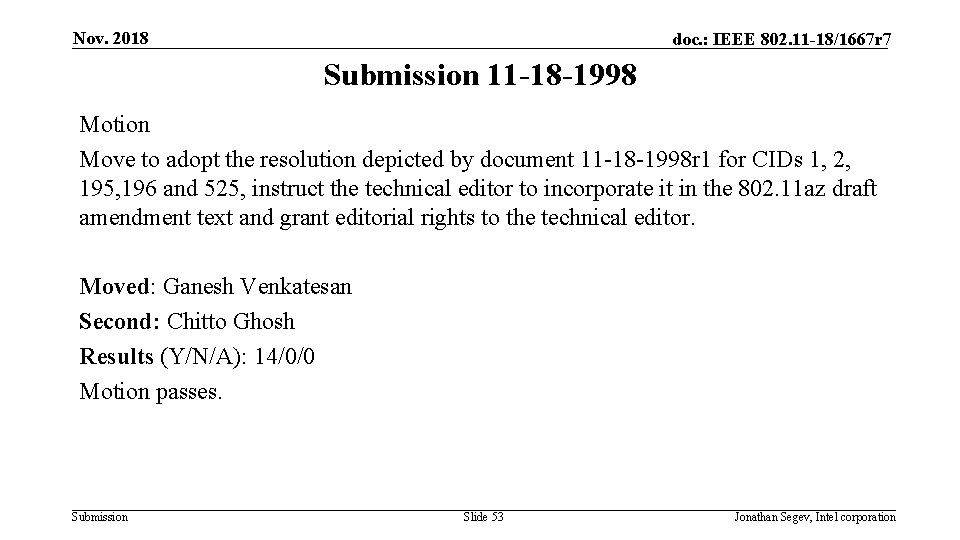 Nov. 2018

doc.: IEEE 802.11-18/1667r7

Submission 11-18-1998

Motion

Move to adopt the resolution depicted by document 11-18-1998r1 for CIDs 1, 2, 195,196 and 525, instruct the technical editor to incorporate it in the 802.11az draft amendment text and grant editorial rights to the technical editor.

Moved: Ganesh Venkatesan

Second: Chitto Ghosh

Results (Y/N/A): 14/0/0

Motion passes.

Submission

Slide 53

Jonathan Segev, Intel corporation